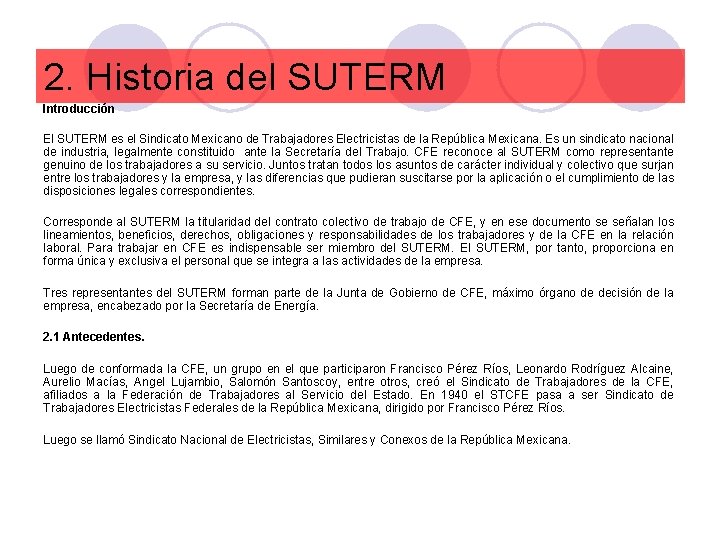 2. Historia del SUTERM

Introducción

El SUTERM es el Sindicato Mexicano de Trabajadores Electricistas de la República Mexicana. Es un sindicato nacional de industria, legalmente constituido ante la Secretaría del Trabajo. CFE reconoce al SUTERM como representante genuino de los trabajadores a su servicio. Juntos tratan todos los asuntos de carácter individual y colectivo que surjan entre los trabajadores y la empresa, y las diferencias que pudieran suscitarse por la aplicación o el cumplimiento de las disposiciones legales correspondientes.

Corresponde al SUTERM la titularidad del contrato colectivo de trabajo de CFE, y en ese documento se señalan los lineamientos, beneficios, derechos, obligaciones y responsabilidades de los trabajadores y de la CFE en la relación laboral. Para trabajar en CFE es indispensable ser miembro del SUTERM. El SUTERM, por tanto, proporciona en forma única y exclusiva el personal que se integra a las actividades de la empresa.

Tres representantes del SUTERM forman parte de la Junta de Gobierno de CFE, máximo órgano de decisión de la empresa, encabezado por la Secretaría de Energía.

2.1 Antecedentes.

Luego de conformada la CFE, un grupo en el que participaron Francisco Pérez Ríos, Leonardo Rodríguez Alcaine, Aurelio Macías, Angel Lujambio, Salomón Santoscoy, entre otros, creó el Sindicato de Trabajadores de la CFE, afiliados a la Federación de Trabajadores al Servicio del Estado. En 1940 el STCFE pasa a ser Sindicato de Trabajadores Electricistas Federales de la República Mexicana, dirigido por Francisco Pérez Ríos.

Luego se llamó Sindicato Nacional de Electricistas, Similares y Conexos de la República Mexicana.